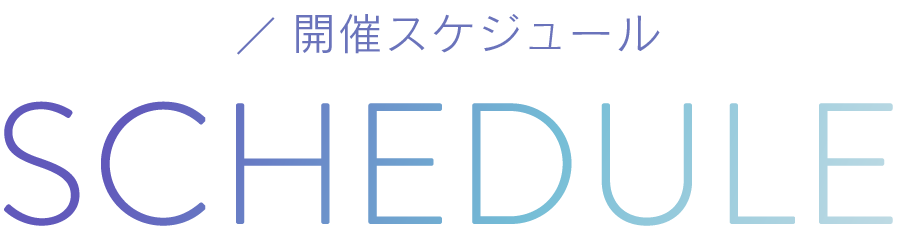 ／ 開催スケジュール

SCHEDULE